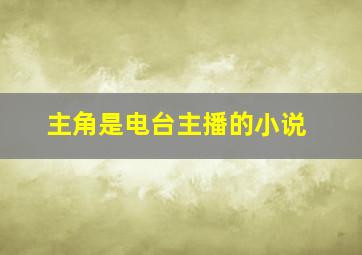 主角是电台主播的小说